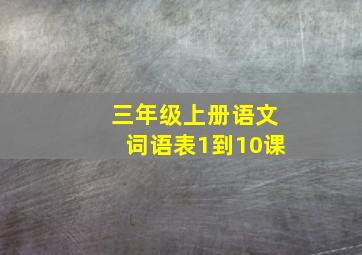 三年级上册语文
词语表1到10课